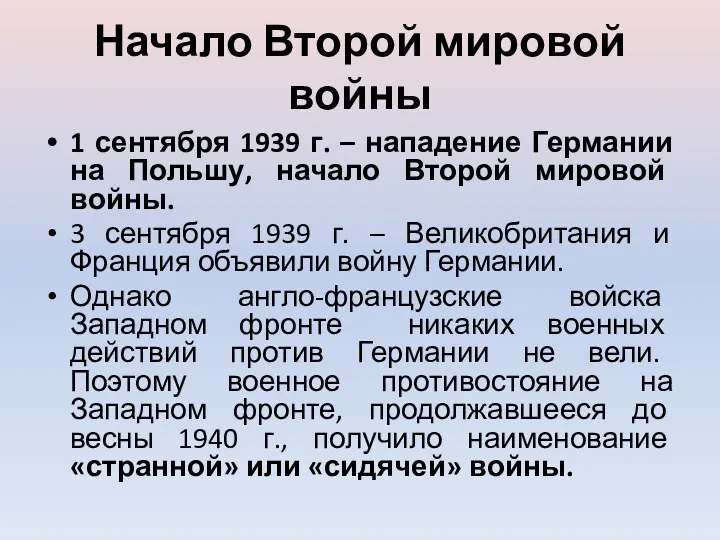 Начало Второй мировой войны

• 1 сентября 1939 г. – нападение Германии на Польшу, начало Второй мировой войны.
• 3 сентября 1939 г. – Великобритания и Франция объявили войну Германии.
• Однако англо-французские войска Западном фронте никаких военных действий против Германии не вели. Поэтому военное противостояние на Западном фронте, продолжавшееся до весны 1940 г., получило наименование «странной» или «сидячей» войны.